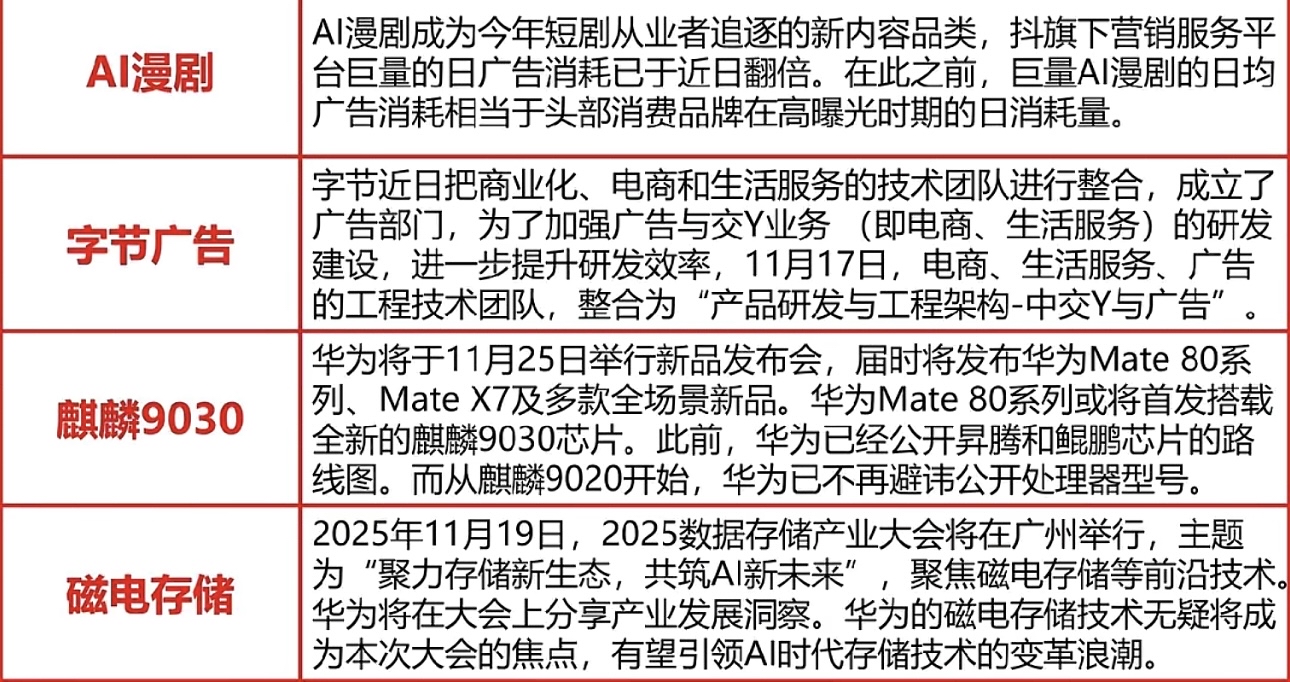 | AI漫剧 | AI漫剧成为今年短剧从业者追逐的新内容品类，抖旗下营销服务平台巨量的日广告消耗已于近日翻倍。在此之前，巨量AI漫剧的日均广告消耗相当于头部消费品牌在高曝光时期的日消耗量。 |
|---|---|
| 字节广告 | 字节近日把商业化、电商和生活服务的技术团队进行整合，成立了广告部门，为了加强广告与交Y业务（即电商、生活服务）的研发建设，进一步提升研发效率，11月17日，电商、生活服务、广告的工程技术团队，整合为“产品研发与工程架构-中交Y与广告”。 |
| 麒麟9030 | 华为将于11月25日举行新品发布会，届时将发布华为Mate 80系列、Mate X7及多款全场景新品。华为Mate 80系列或将首发搭载全新的麒麟9030芯片。此前，华为已经公开昇腾和鲲鹏芯片的路线图。而从麒麟9020开始，华为已不再避讳公开处理器型号。 |
| 磁电存储 | 2025年11月19日，2025数据存储产业大会将在广州举行，主题为“聚力存储新生态，共筑AI新未来”，聚焦磁电存储等前沿技术。华为将在大会上分享产业发展洞察。华为的磁电存储技术无疑将成为本次大会的焦点，有望引领AI时代存储技术的变革浪潮。 |